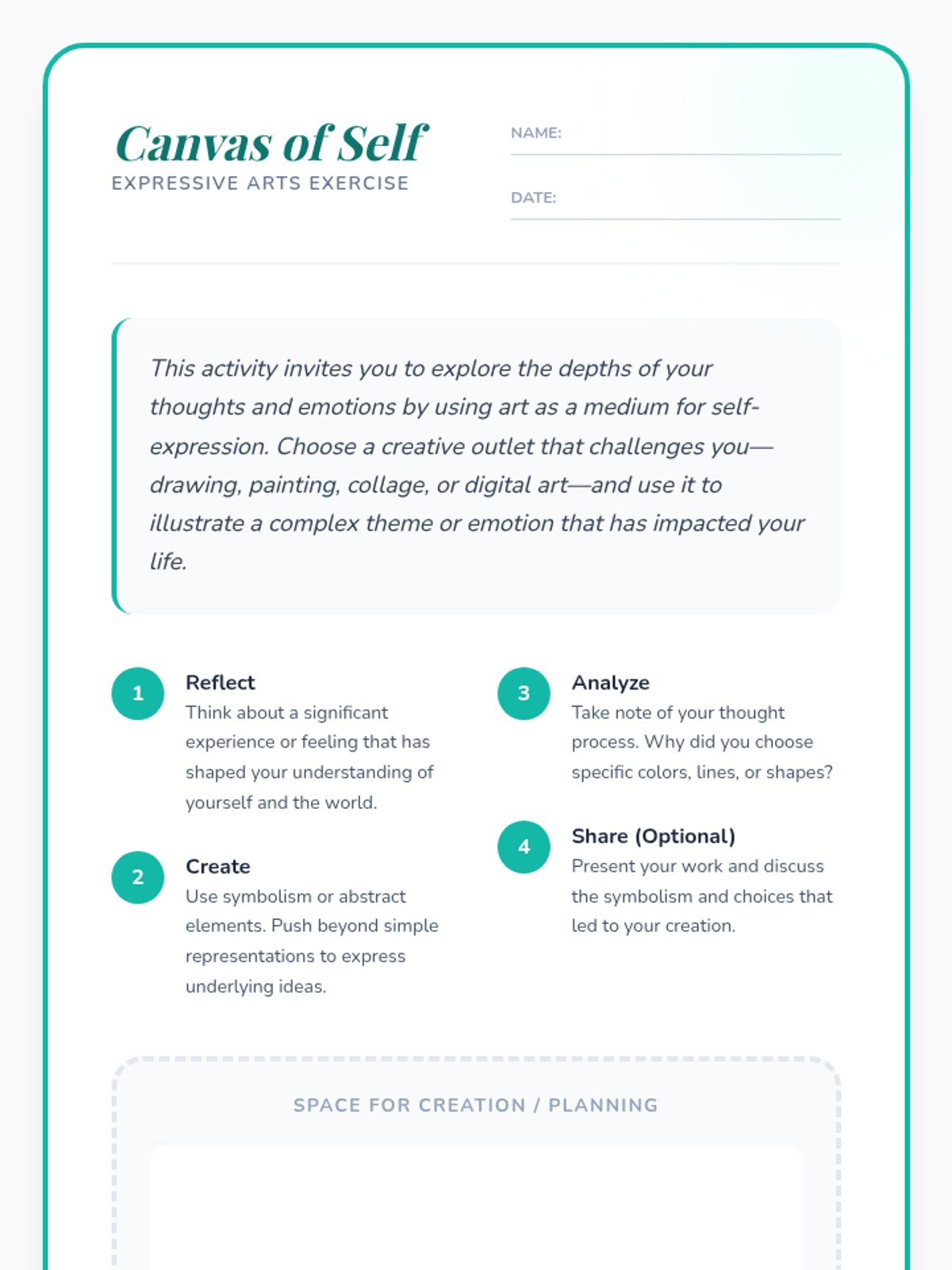 Canvas of Self
EXPRESSIVE ARTS EXERCISE

NAME: ____

DATE: ____

This activity invites you to explore the depths of your thoughts and emotions by using art as a medium for self-expression. Choose a creative outlet that challenges you—drawing, painting, collage, or digital art—and use it to illustrate a complex theme or emotion that has impacted your life.

1
Reflect
Think about a significant experience or feeling that has shaped your understanding of yourself and the world.

2
Create
Use symbolism or abstract elements. Push beyond simple representations to express underlying ideas.

3
Analyze
Take note of your thought process. Why did you choose specific colors, lines, or shapes?

4
Share (Optional)
Present your work and discuss the symbolism and choices that led to your creation.

SPACE FOR CREATION / PLANNING